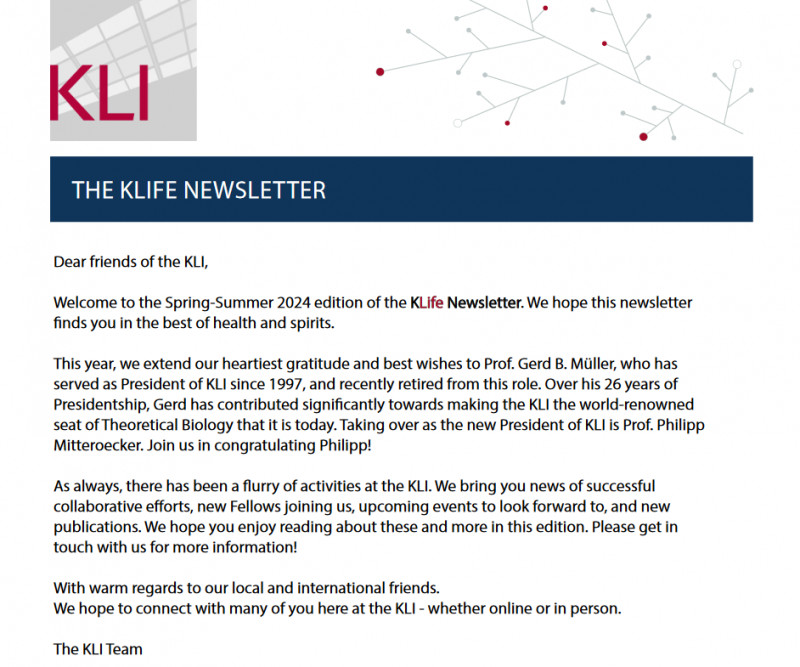 KLI

THE KLIFE NEWSLETTER

Dear friends of the KLI,

Welcome to the Spring-Summer 2024 edition of the KLife Newsletter. We hope this newsletter finds you in the best of health and spirits.

This year, we extend our heartiest gratitude and best wishes to Prof. Gerd B. Müller, who has served as President of KLI since 1997, and recently retired from this role. Over his 26 years of Presidentship, Gerd has contributed significantly towards making the KLI the world-renowned seat of Theoretical Biology that it is today. Taking over as the new President of KLI is Prof. Philipp Mitteroecker. Join us in congratulating Philipp!

As always, there has been a flurry of activities at the KLI. We bring you news of successful collaborative efforts, new Fellows joining us, upcoming events to look forward to, and new publications. We hope you enjoy reading about these and more in this edition. Please get in touch with us for more information!

With warm regards to our local and international friends.
We hope to connect with many of you here at the KLI - whether online or in person.

The KLI Team